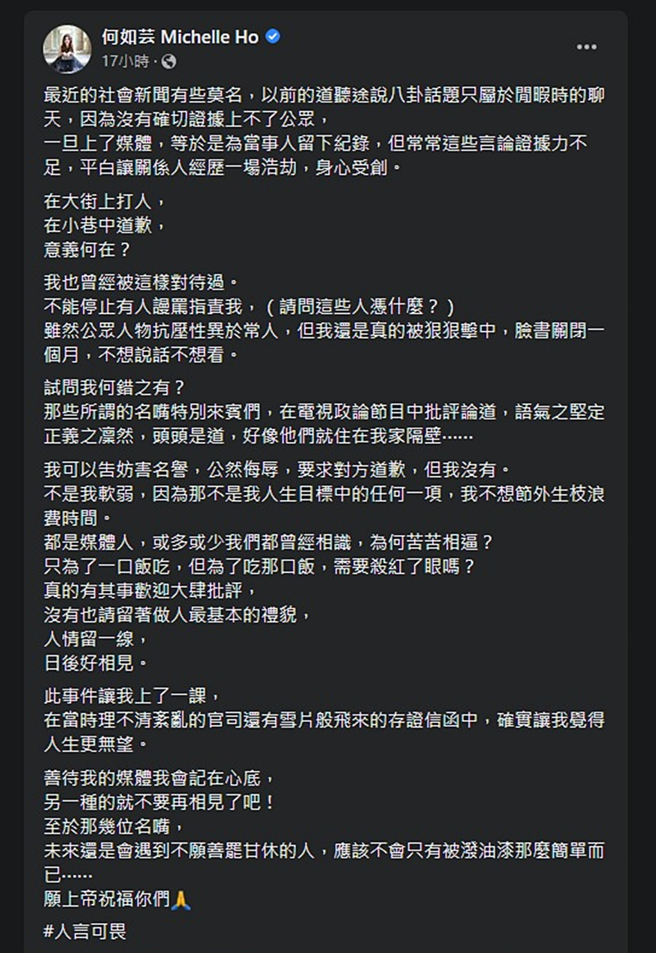 何如芸 Michelle Ho
17小時 ·

最近的社會新聞有些莫名，以前的道聽途說八卦話題只屬於閒暇時的聊天，因為沒有確切證據上不了公眾，
一旦上了媒體，等於是為當事人留下紀錄，但常常這些言論證據力不足，平白讓關係人經歷一場浩劫，身心受創。

在大街上打人，
在小巷中道歉，
意義何在？

我也曾經被這樣對待過。
不能停止有人謾罵指責我，（請問這些人憑什麼？）
雖然公眾人物抗壓性異於常人，但我還是真的被狠狠擊中，臉書關閉一個月，不想說話不想看。

試問我何錯之有？
那些所謂的名嘴特別來賓們，在電視政論節目中批評論道，語氣之堅定正義之凜然，頭頭是道，好像他們就住在我家隔壁……

我可以告妨害名譽，公然侮辱，要求對方道歉，但我沒有。
不是我軟弱，因為那不是我人生目標中的任何一項，我不想節外生枝浪費時間。
都是媒體人，或多或少我們都曾經相識，為何苦苦相逼？
只為了一口飯吃，但為了吃那口飯，需要殺紅了眼嗎？
真的有其事歡迎大肆批評，
沒有也請留著做人最基本的禮貌，
人情留一線，
日後好相見。

此事件讓我上了一課，
在當時理不清紊亂的官司還有雪片般飛來的存證信函中，確實讓我覺得人生更無望。

善待我的媒體我會記在心底，
另一種的就不要再相見了吧！
至於那幾位名嘴，
未來還是會遇到不願善罷甘休的人，應該不會只有被潑油漆那麼簡單而已……
願上帝祝福你們🙏

#人言可畏